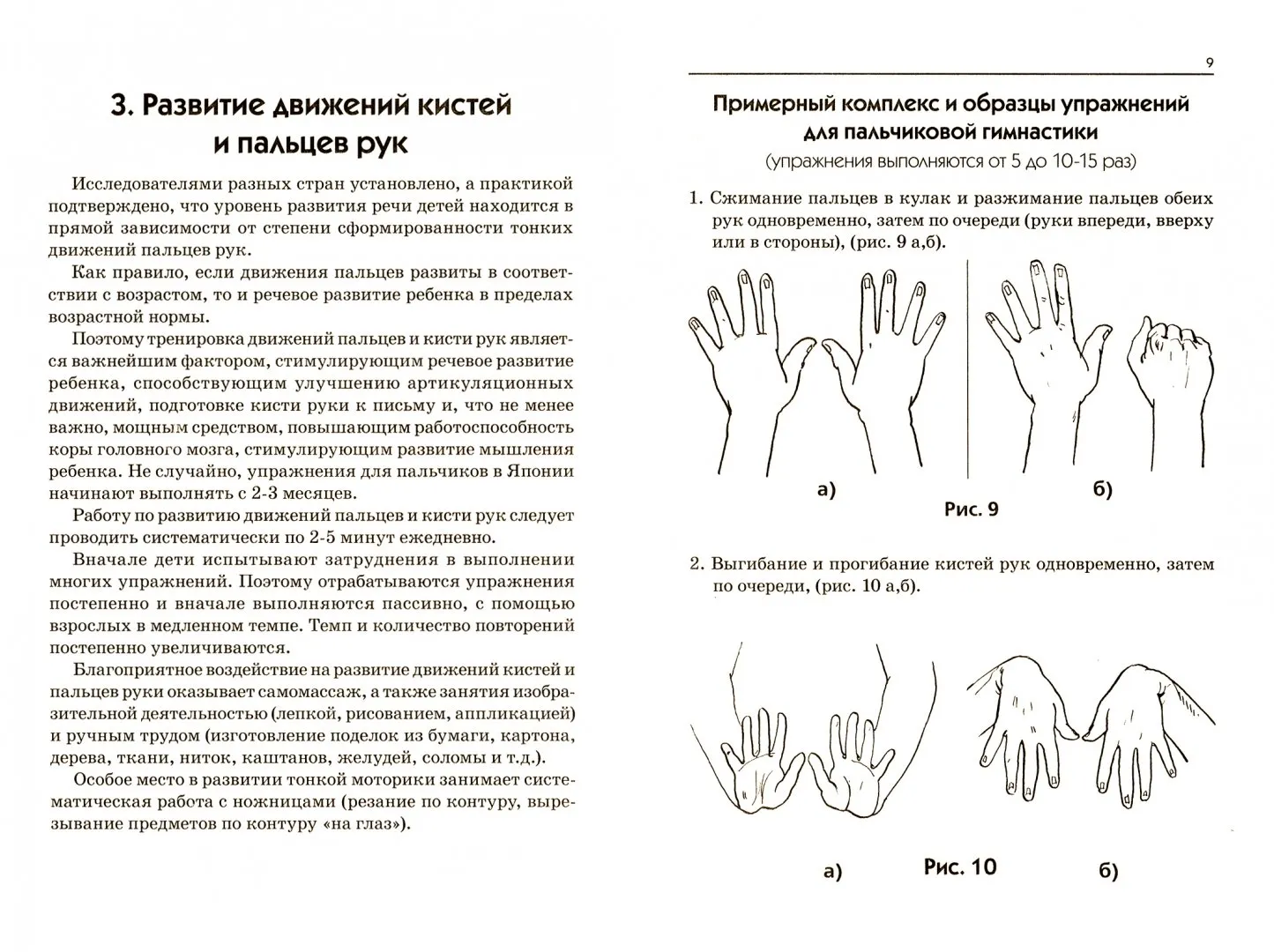 3. Развитие движений кистей и пальцев рук

Исследователями разных стран установлено, а практикой подтверждено, что уровень развития речи детей находится в прямой зависимости от степени сформированности тонких движений пальцев рук.

Как правило, если движения пальцев развиты в соответствии с возрастом, то и речевое развитие ребенка в пределах возрастной нормы.

Поэтому тренировка движений пальцев и кисти рук является важнейшим фактором, стимулирующим речевое развитие ребенка, способствующим улучшению артикуляционных движений, подготовке кисти руки к письму и, что не менее важно, мощным средством, повышающим работоспособность коры головного мозга, стимулирующим развитие мышления ребенка. Не случайно, упражнения для пальчиков в Японии начинают выполнять с 2-3 месяцев.

Работу по развитию движений пальцев и кисти рук следует проводить систематически по 2-5 минут ежедневно.

Вначале дети испытывают затруднения в выполнении многих упражнений. Поэтому отрабатываются упражнения постепенно и вначале выполняются пассивно, с помощью взрослых в медленном темпе. Темп и количество повторений постепенно увеличиваются.

Благоприятное воздействие на развитие движений кистей и пальцев руки оказывает самомассаж, а также занятия изобразительной деятельностью (лепкой, рисованием, аппликацией) и ручным трудом (изготовление поделок из бумаги, картона, дерева, ткани, ниток, каштанов, желудей, соломы и т.д.).

Особое место в развитии тонкой моторики занимает систематическая работа с ножницами (резание по контуру, вырезывание предметов по контуру «на глаз»).

9

Примерный комплекс и образцы упражнений для пальчиковой гимнастики
(упражнения выполняются от 5 до 10-15 раз)

1. Сжимание пальцев в кулак и разжимание пальцев обеих рук одновременно, затем по очереди (руки впереди, вверху или в стороны), (рис. 9 а,б).

а)
б)
Рис. 9

2. Выгибание и прогибание кистей рук одновременно, затем по очереди, (рис. 10 а,б).

а)
Рис. 10
б)